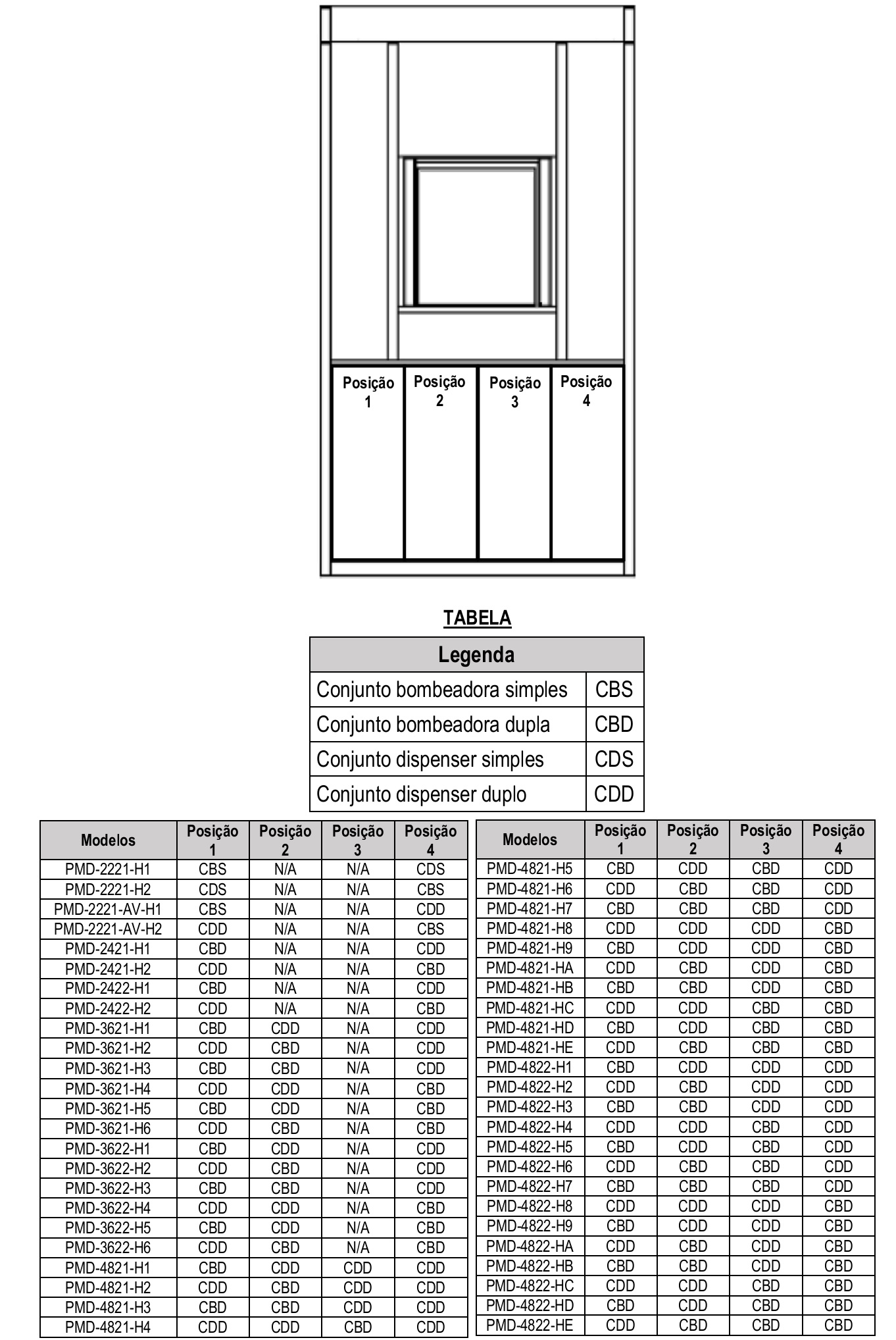 Posição 1
Posição 2
Posição 3
Posição 4

TABELA

| Legenda | |
|---|---|
| Conjunto bombeadora simples | CBS |
| Conjunto bombeadora dupla | CBD |
| Conjunto dispenser simples | CDS |
| Conjunto dispenser duplo | CDD |

| Modelos | Posição 1 | Posição 2 | Posição 3 | Posição 4 |
|---|---|---|---|---|
| PMD-2221-H1 | CBS | N/A | N/A | CDS |
| PMD-2221-H2 | CDS | N/A | N/A | CBS |
| PMD-2221-AV-H1 | CBS | N/A | N/A | CDD |
| PMD-2221-AV-H2 | CDD | N/A | N/A | CBS |
| PMD-2421-H1 | CBD | N/A | N/A | CDD |
| PMD-2421-H2 | CDD | N/A | N/A | CBD |
| PMD-2422-H1 | CBD | N/A | N/A | CDD |
| PMD-2422-H2 | CDD | N/A | N/A | CBD |
| PMD-3621-H1 | CBD | CDD | N/A | CDD |
| PMD-3621-H2 | CDD | CBD | N/A | CDD |
| PMD-3621-H3 | CBD | CBD | N/A | CDD |
| PMD-3621-H4 | CDD | CDD | N/A | CBD |
| PMD-3621-H5 | CBD | CDD | N/A | CBD |
| PMD-3621-H6 | CDD | CBD | N/A | CBD |
| PMD-3622-H1 | CBD | CDD | N/A | CDD |
| PMD-3622-H2 | CDD | CBD | N/A | CDD |
| PMD-3622-H3 | CBD | CBD | N/A | CDD |
| PMD-3622-H4 | CDD | CDD | N/A | CBD |
| PMD-3622-H5 | CBD | CDD | N/A | CBD |
| PMD-3622-H6 | CDD | CBD | N/A | CBD |
| PMD-4821-H1 | CBD | CDD | CDD | CDD |
| PMD-4821-H2 | CDD | CBD | CDD | CDD |
| PMD-4821-H3 | CBD | CBD | CDD | CDD |
| PMD-4821-H4 | CDD | CDD | CBD | CDD |

| Modelos | Posição 1 | Posição 2 | Posição 3 | Posição 4 |
|---|---|---|---|---|
| PMD-4821-H5 | CBD | CDD | CBD | CDD |
| PMD-4821-H6 | CDD | CBD | CBD | CDD |
| PMD-4821-H7 | CBD | CBD | CBD | CDD |
| PMD-4821-H8 | CDD | CDD | CDD | CBD |
| PMD-4821-H9 | CBD | CDD | CDD | CBD |
| PMD-4821-HA | CDD | CBD | CDD | CBD |
| PMD-4821-HB | CBD | CBD | CDD | CBD |
| PMD-4821-HC | CDD | CDD | CBD | CBD |
| PMD-4821-HD | CBD | CDD | CBD | CBD |
| PMD-4821-HE | CDD | CBD | CBD | CBD |
| PMD-4822-H1 | CBD | CDD | CDD | CDD |
| PMD-4822-H2 | CDD | CBD | CDD | CDD |
| PMD-4822-H3 | CBD | CBD | CDD | CDD |
| PMD-4822-H4 | CDD | CDD | CBD | CDD |
| PMD-4822-H5 | CBD | CDD | CBD | CDD |
| PMD-4822-H6 | CDD | CBD | CBD | CDD |
| PMD-4822-H7 | CBD | CBD | CBD | CDD |
| PMD-4822-H8 | CDD | CDD | CDD | CBD |
| PMD-4822-H9 | CBD | CDD | CDD | CBD |
| PMD-4822-HA | CDD | CBD | CDD | CBD |
| PMD-4822-HB | CBD | CBD | CDD | CBD |
| PMD-4822-HC | CDD | CDD | CBD | CBD |
| PMD-4822-HD | CBD | CDD | CBD | CBD |
| PMD-4822-HE | CDD | CBD | CBD | CBD |